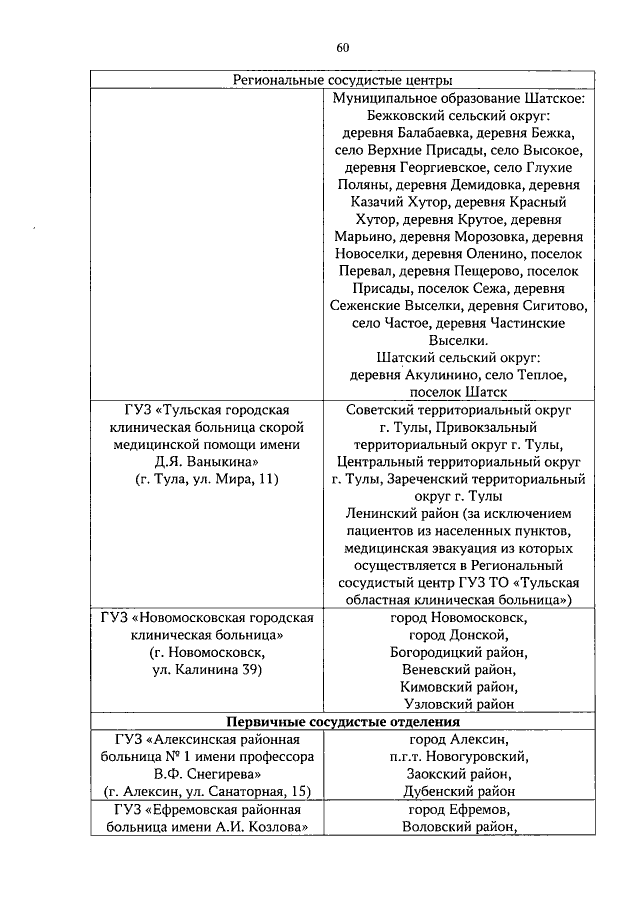 60

| Региональные сосудистые центры | |
|---|---|
| | Муниципальное образование Шатское: Бежковский сельский округ: деревня Балабаевка, деревня Бежка, село Верхние Присады, село Высокое, деревня Георгиевское, село Глухие Поляны, деревня Демидовка, деревня Казачий Хутор, деревня Красный Хутор, деревня Крутое, деревня Марьино, деревня Морозовка, деревня Новоселки, деревня Оленино, поселок Перевал, деревня Пещерово, поселок Присады, поселок Сежа, деревня Сеженские Выселки, деревня Сигитово, село Частое, деревня Частинские Выселки. Шатский сельский округ: деревня Акулинино, село Теплое, поселок Шатск |
| ГУЗ «Тульская городская клиническая больница скорой медицинской помощи имени Д.Я. Ваныкина» (г. Тула, ул. Мира, 11) | Советский территориальный округ г. Тулы, Привокзальный территориальный округ г. Тулы, Центральный территориальный округ г. Тулы, Зареченский территориальный округ г. Тулы Ленинский район (за исключением пациентов из населенных пунктов, медицинская эвакуация из которых осуществляется в Региональный сосудистый центр ГУЗ ТО «Тульская областная клиническая больница») |
| ГУЗ «Новомосковская городская клиническая больница» (г. Новомосковск, ул. Калинина 39) | город Новомосковск, город Донской, Богородицкий район, Веневский район, Кимовский район, Узловский район |
| **Первичные сосудистые отделения** | |
| ГУЗ «Алексинская районная больница № 1 имени профессора В.Ф. Снегирева» (г. Алексин, ул. Санаторная, 15) | город Алексин, п.г.т. Новогуровский, Заокский район, Дубенский район |
| ГУЗ «Ефремовская районная больница имени А.И. Козлова» | город Ефремов, Воловский район, |